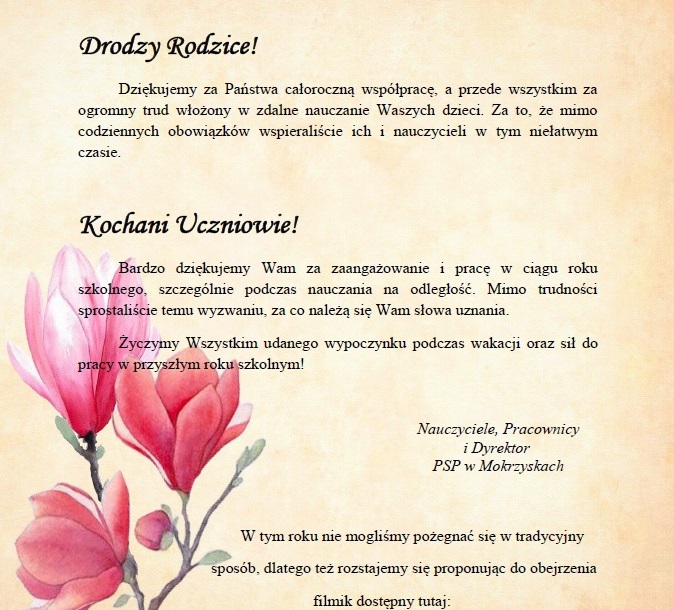 Drodzy Rodzice!

Dziękujemy za Państwa całoroczną współpracę, a przede wszystkim za ogromny trud włożony w zdalne nauczanie Waszych dzieci. Za to, że mimo codziennych obowiązków wspieraliście ich i nauczycieli w tym niełatwym czasie.

Kochani Uczniowie!

Bardzo dziękujemy Wam za zaangażowanie i pracę w ciągu roku szkolnego, szczególnie podczas nauczania na odległość. Mimo trudności sprostaliście temu wyzwaniu, za co należą się Wam słowa uznania.

Życzymy Wszystkim udanego wypoczynku podczas wakacji oraz sił do pracy w przyszłym roku szkolnym!

Nauczyciele, Pracownicy
i Dyrektor
PSP w Mokrzyskach

W tym roku nie mogliśmy pożegnać się w tradycyjny sposób, dlatego też rozstajemy się proponując do obejrzenia filmik dostępny tutaj: